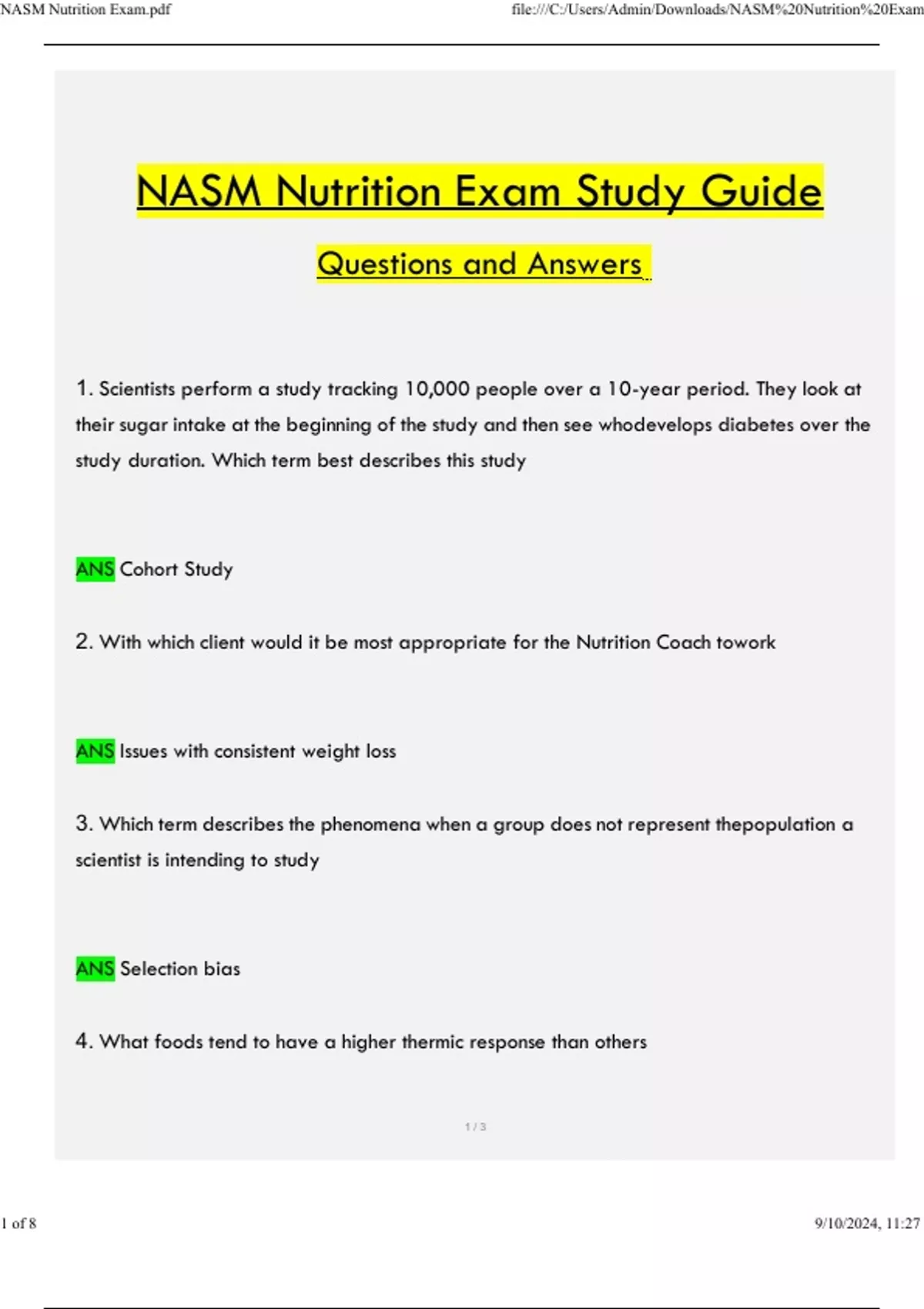 NASM Nutrition Exam.pdf

file:///C:/Users/Admin/Downloads/NASM%20Nutrition%20Exam

NASM Nutrition Exam Study Guide

Questions and Answers

1. Scientists perform a study tracking 10,000 people over a 10-year period. They look at their sugar intake at the beginning of the study and then see whodevelops diabetes over the study duration. Which term best describes this study

ANS Cohort Study

2. With which client would it be most appropriate for the Nutrition Coach towork

ANS Issues with consistent weight loss

3. Which term describes the phenomena when a group does not represent thepopulation a scientist is intending to study

ANS Selection bias

4. What foods tend to have a higher thermic response than others

1 / 3

1 of 8

9/10/2024, 11:27